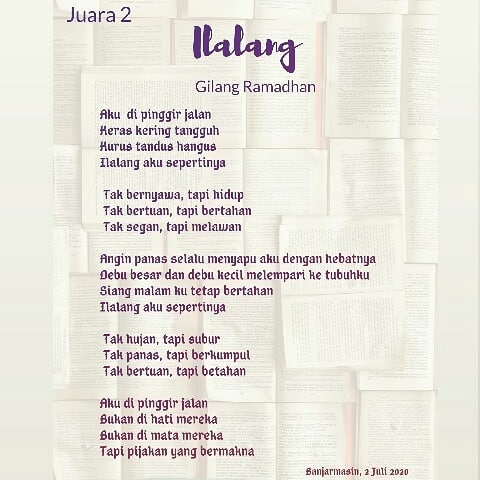 Juara 2

Ilalang

Gilang Ramadhan

Aku di pinggir jalan
Keras kering tangguh
Kurus tandus hangus
Ilalang aku sepertinya

Tak bernyawa, tapi hidup
Tak bertuan, tapi bertahan
Tak segan, tapi melawan

Angin panas selalu menyapu aku dengan hebatnya
Debu besar dan debu kecil melempari ke tubuhku
Siang malam ku tetap bertahan
Ilalang aku sepertinya

Tak hujan, tapi subur
Tak panas, tapi berkumpul
Tak bertuan, tapi betahan

Aku di pinggir jalan
Bukan di hati mereka
Bukan di mata mereka
Tapi pijakan yang bermakna

Banjarmasin, 2 Juli 2020